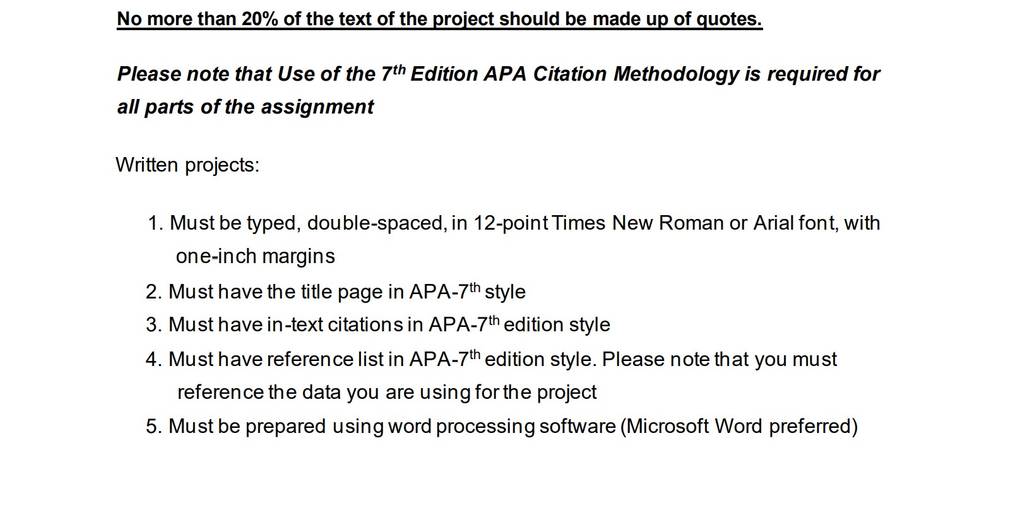 No more than 20% of the text of the project should be made up of quotes.

Please note that Use of the 7$^{th}$ Edition APA Citation Methodology is required for all parts of the assignment

Written projects:

1. Must be typed, double-spaced, in 12-point Times New Roman or Arial font, with one-inch margins
2. Must have the title page in APA-7$^{th}$ style
3. Must have in-text citations in APA-7$^{th}$ edition style
4. Must have reference list in APA-7$^{th}$ edition style. Please note that you must reference the data you are using for the project
5. Must be prepared using word processing software (Microsoft Word preferred)